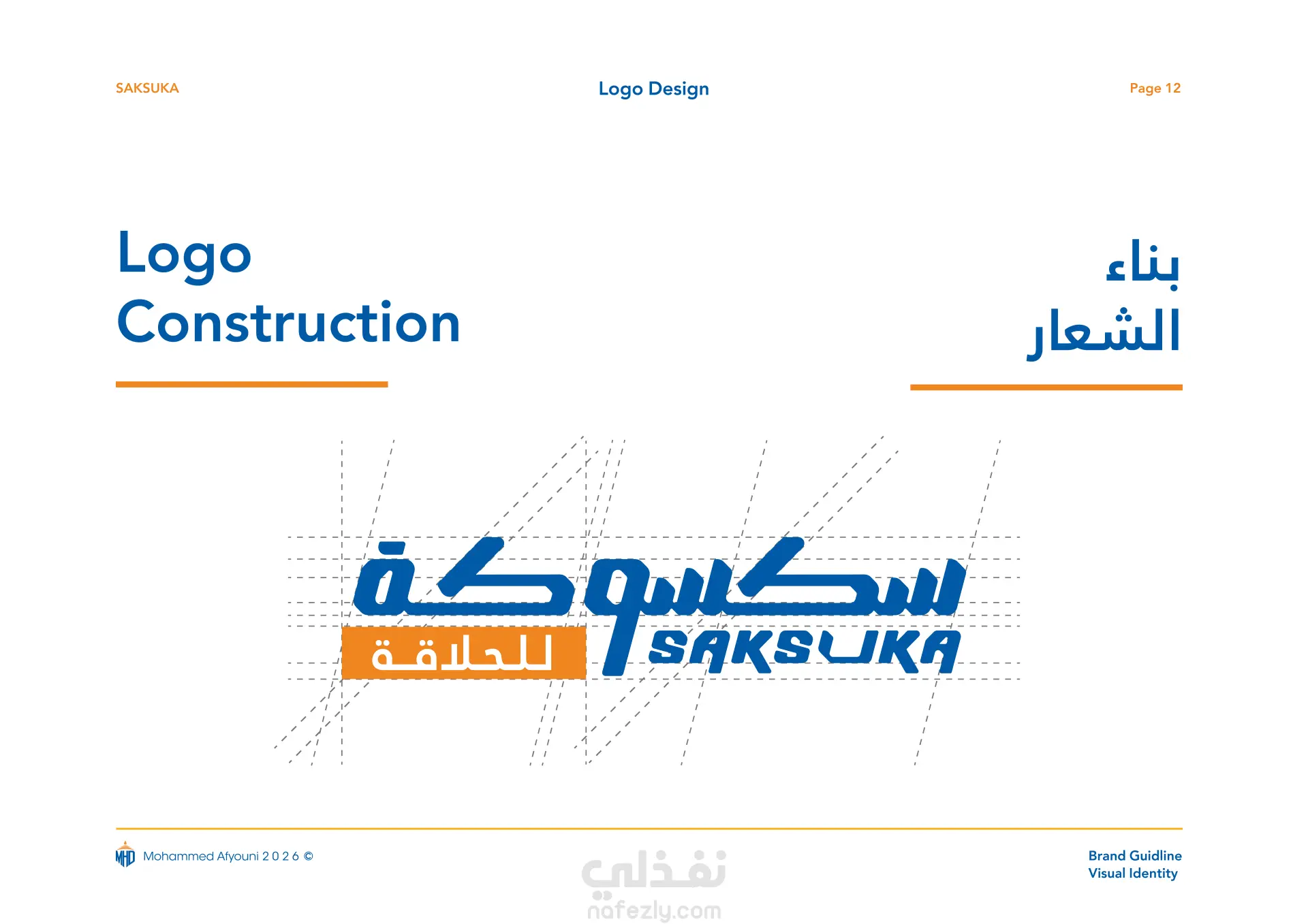 SAKSUKA

Logo Design

Page 12

Logo
Construction

بناء
الشعار

سكسوكة

للحلاقة

SAKSUKA

MHD Mohammed Afyouni 2 0 2 6 ©

Brand Guidline
Visual Identity

نفذلي
nafezly.com